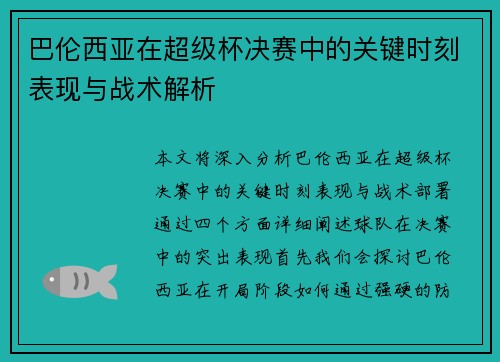 巴伦西亚在超级杯决赛中的关键时刻表现与战术解析

本文将深入分析巴伦西亚在超级杯决赛中的关键时刻表现与战术部署通过四个方面详细阐述球队在决赛中的突出表现首先我们会探讨巴伦西亚在开局阶段如何通过强硬的防